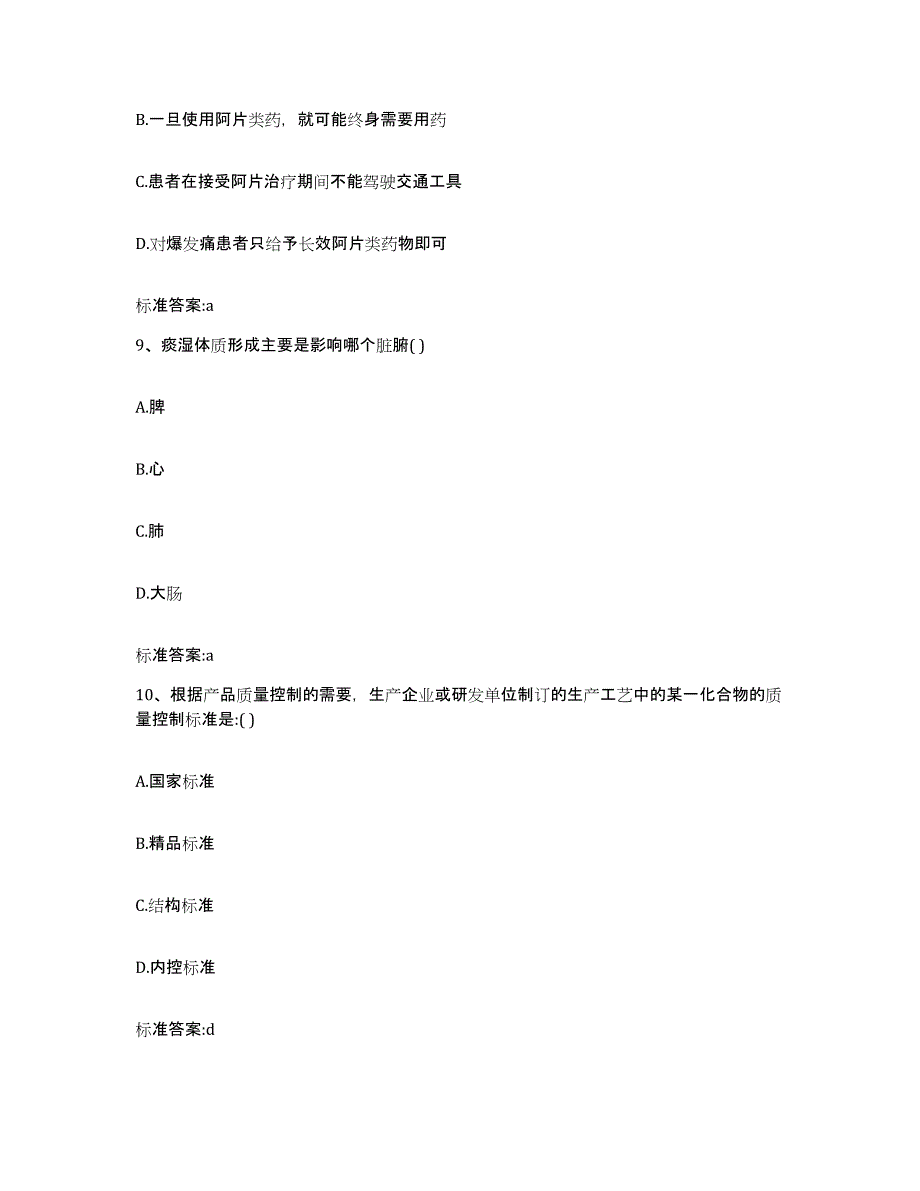 B.一旦使用阿片类药，就可能终身需要用药

C.患者在接受阿片治疗期间不能驾驶交通工具

D.对爆发痛患者只给予长效阿片类药物即可

标准答案:a

9、痰湿体质形成主要是影响哪个脏腑( )

A.脾

B.心

C.肺

D.大肠

标准答案:a

10、根据产品质量控制的需要，生产企业或研发单位制订的生产工艺中的某一化合物的质量控制标准是:( )

A.国家标准

B.精品标准

C.结构标准

D.内控标准

标准答案:d